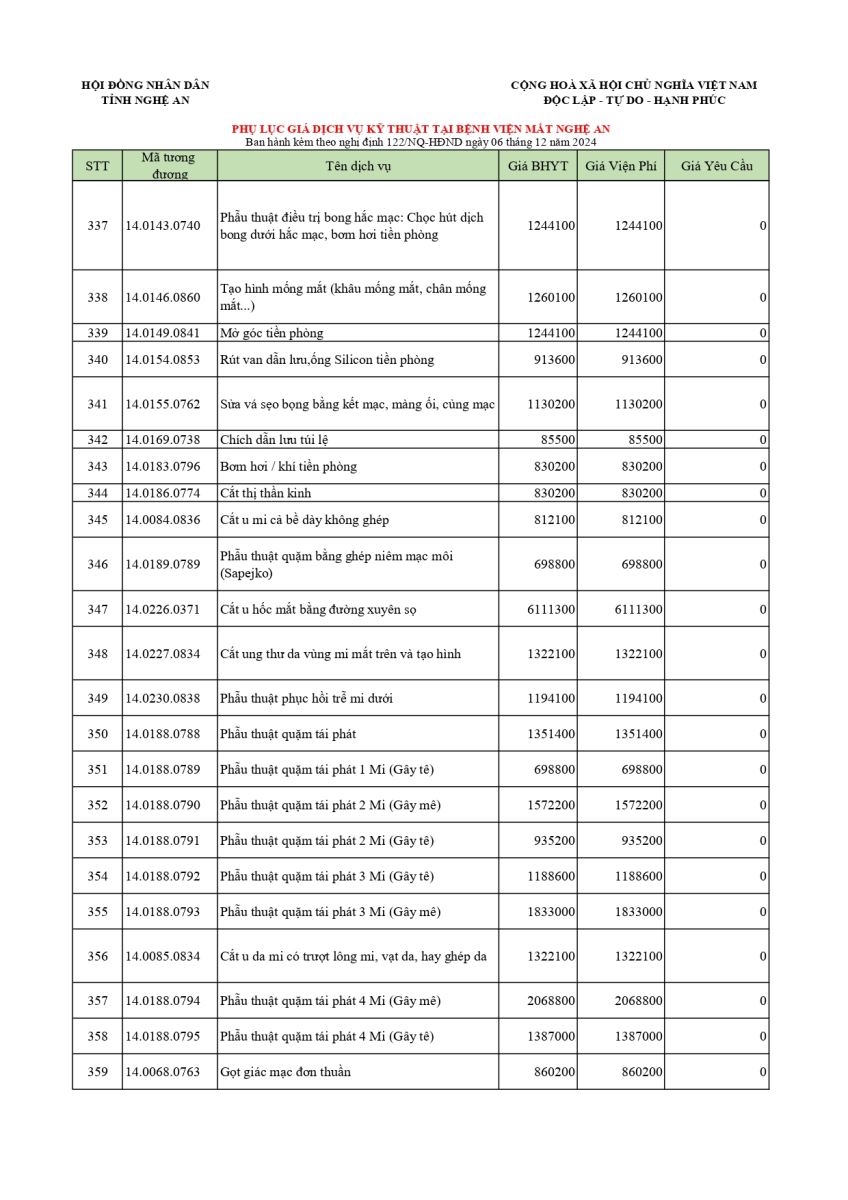 HỘI ĐỒNG NHÂN DÂN
TỈNH NGHỆ AN

CỘNG HOÀ XÃ HỘI CHỦ NGHĨA VIỆT NAM
ĐỘC LẬP - TỰ DO - HẠNH PHÚC

PHỤ LỤC GIÁ DỊCH VỤ KỸ THUẬT TẠI BỆNH VIỆN MẮT NGHỆ AN
Ban hành kèm theo nghị định 122/NQ-HĐND ngày 06 tháng 12 năm 2024

| STT | Mã tương đương | Tên dịch vụ | Giá BHYT | Giá Viện Phí | Giá Yêu Cầu |
|---|---|---|---|---|---|
| 337 | 14.0143.0740 | Phẫu thuật điều trị bong hắc mạc: Chọc hút dịch bong dưới hắc mạc, bơm hơi tiền phòng | 1244100 | 1244100 | 0 |
| 338 | 14.0146.0860 | Tạo hình mống mắt (khâu mống mắt, chân mống mắt...) | 1260100 | 1260100 | 0 |
| 339 | 14.0149.0841 | Mở góc tiền phòng | 1244100 | 1244100 | 0 |
| 340 | 14.0154.0853 | Rút van dẫn lưu,ống Silicon tiền phòng | 913600 | 913600 | 0 |
| 341 | 14.0155.0762 | Sửa vá sẹo bọng bằng kết mạc, màng ối, củng mạc | 1130200 | 1130200 | 0 |
| 342 | 14.0169.0738 | Chích dẫn lưu túi lệ | 85500 | 85500 | 0 |
| 343 | 14.0183.0796 | Bơm hơi / khí tiền phòng | 830200 | 830200 | 0 |
| 344 | 14.0186.0774 | Cắt thị thần kinh | 830200 | 830200 | 0 |
| 345 | 14.0084.0836 | Cắt u mi cả bề dày không ghép | 812100 | 812100 | 0 |
| 346 | 14.0189.0789 | Phẫu thuật quặm bằng ghép niêm mạc môi (Sapejko) | 698800 | 698800 | 0 |
| 347 | 14.0226.0371 | Cắt u hốc mắt bằng đường xuyên sọ | 6111300 | 6111300 | 0 |
| 348 | 14.0227.0834 | Cắt ung thư da vùng mi mắt trên và tạo hình | 1322100 | 1322100 | 0 |
| 349 | 14.0230.0838 | Phẫu thuật phục hồi trễ mi dưới | 1194100 | 1194100 | 0 |
| 350 | 14.0188.0788 | Phẫu thuật quặm tái phát | 1351400 | 1351400 | 0 |
| 351 | 14.0188.0789 | Phẫu thuật quặm tái phát 1 Mi (Gây tê) | 698800 | 698800 | 0 |
| 352 | 14.0188.0790 | Phẫu thuật quặm tái phát 2 Mi (Gây mê) | 1572200 | 1572200 | 0 |
| 353 | 14.0188.0791 | Phẫu thuật quặm tái phát 2 Mi (Gây tê) | 935200 | 935200 | 0 |
| 354 | 14.0188.0792 | Phẫu thuật quặm tái phát 3 Mi (Gây tê) | 1188600 | 1188600 | 0 |
| 355 | 14.0188.0793 | Phẫu thuật quặm tái phát 3 Mi (Gây mê) | 1833000 | 1833000 | 0 |
| 356 | 14.0085.0834 | Cắt u da mi có trượt lông mi, vạt da, hay ghép da | 1322100 | 1322100 | 0 |
| 357 | 14.0188.0794 | Phẫu thuật quặm tái phát 4 Mi (Gây mê) | 2068800 | 2068800 | 0 |
| 358 | 14.0188.0795 | Phẫu thuật quặm tái phát 4 Mi (Gây tê) | 1387000 | 1387000 | 0 |
| 359 | 14.0068.0763 | Gọt giác mạc đơn thuần | 860200 | 860200 | 0 |